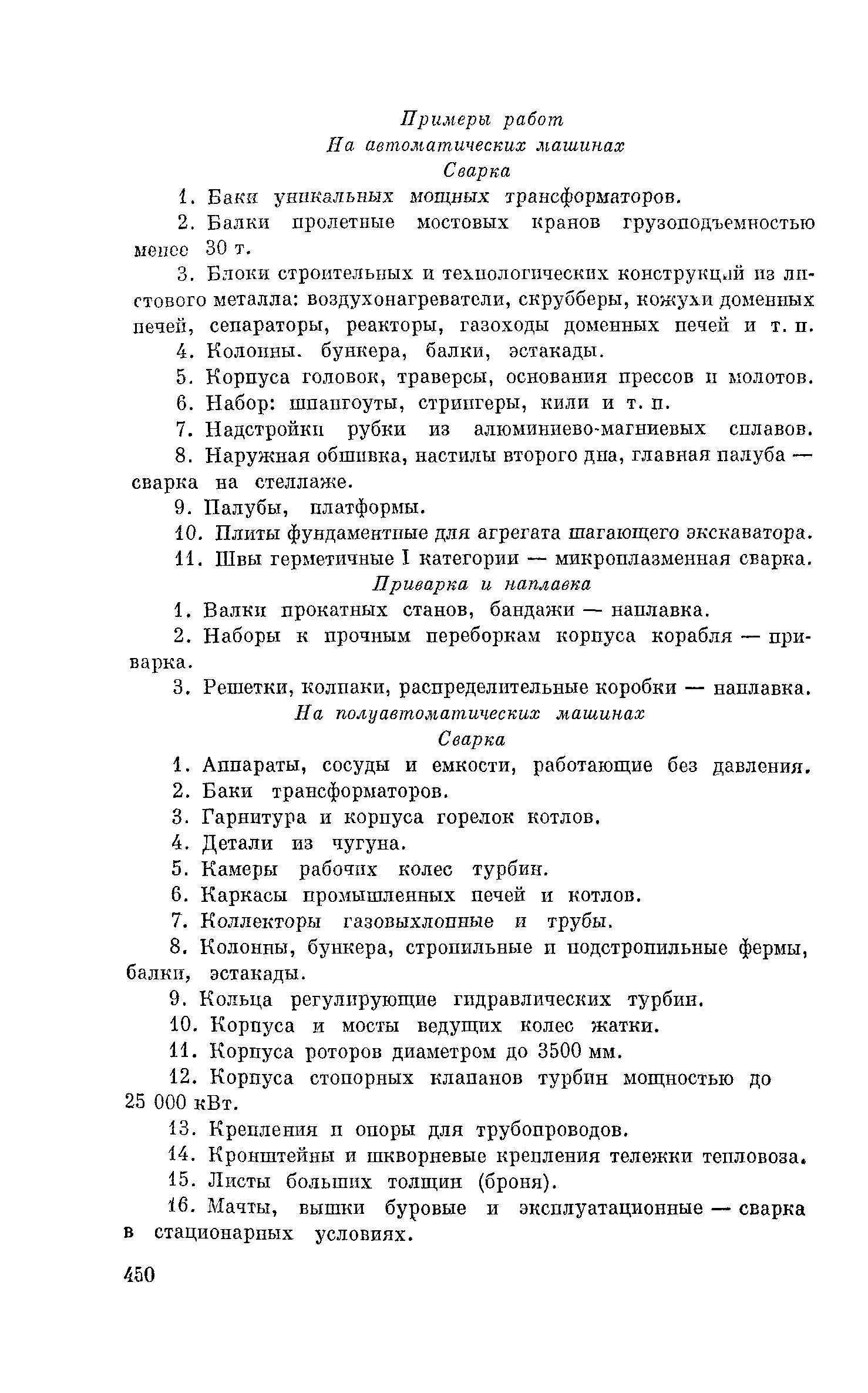 Примеры работ
На автоматических машинах
Сварка

1. Баки уникальных мощных трансформаторов.

2. Балки пролетные мостовых кранов грузоподъемностью менее 30 т.

3. Блоки строительных и технологических конструкций из листового металла: воздухонагреватели, скрубберы, кожухи доменных печей, сепараторы, реакторы, газоходы доменных печей и т. п.

4. Колонны. бункера, балки, эстакады.

5. Корпуса головок, траверсы, основания прессов и молотов.

6. Набор: шпангоуты, стрингеры, кили и т. п.

7. Надстройки рубки из алюминиево-магниевых сплавов.

8. Наружная обшивка, настилы второго дна, главная палуба — сварка на стеллаже.

9. Палубы, платформы.

10. Плиты фундаментные для агрегата шагающего экскаватора.

11. Швы герметичные I категории — микроплазменная сварка.

Приварка и наплавка

1. Валки прокатных станов, бандажи — наплавка.

2. Наборы к прочным переборкам корпуса корабля — приварка.

3. Решетки, колпаки, распределительные коробки — наплавка.

На полуавтоматических машинах
Сварка

1. Аппараты, сосуды и емкости, работающие без давления.

2. Баки трансформаторов.

3. Гарнитура и корпуса горелок котлов.

4. Детали из чугуна.

5. Камеры рабочих колес турбин.

6. Каркасы промышленных печей и котлов.

7. Коллекторы газовыхлопные и трубы.

8. Колонны, бункера, стропильные и подстропильные фермы, балки, эстакады.

9. Кольца регулирующие гидравлических турбин.

10. Корпуса и мосты ведущих колес жатки.

11. Корпуса роторов диаметром до 3500 мм.

12. Корпуса стопорных клапанов турбин мощностью до 25 000 кВт.

13. Крепления и опоры для трубопроводов.

14. Кронштейны и шкворневые крепления тележки тепловоза.

15. Листы больших толщин (броня).

16. Мачты, вышки буровые и эксплуатационные — сварка в стационарных условиях.

450